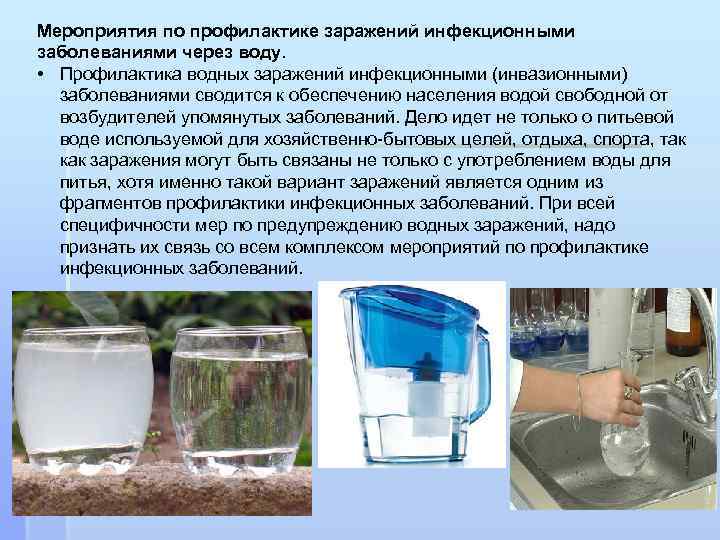 Мероприятия по профилактике заражений инфекционными заболеваниями через воду.

• Профилактика водных заражений инфекционными (инвазионными) заболеваниями сводится к обеспечению населения водой свободной от возбудителей упомянутых заболеваний. Дело идет не только о питьевой воде используемой для хозяйственно-бытовых целей, отдыха, спорта, так как заражения могут быть связаны не только с употреблением воды для питья, хотя именно такой вариант заражений является одним из фрагментов профилактики инфекционных заболеваний. При всей специфичности мер по предупреждению водных заражений, надо признать их связь со всем комплексом мероприятий по профилактике инфекционных заболеваний.